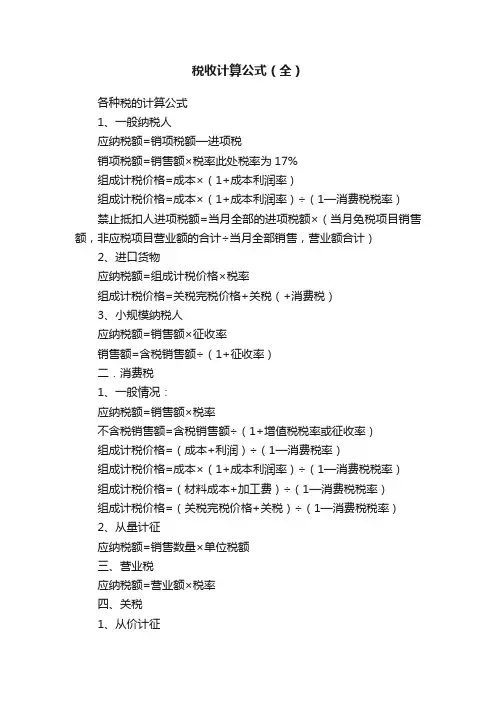 税收计算公式（全）

各种税的计算公式

1、一般纳税人

应纳税额=销项税额—进项税

销项税额=销售额×税率此处税率为 17%

组成计税价格=成本×（1+成本利润率）

组成计税价格=成本×（1+成本利润率）÷（1—消费税税率）

禁止抵扣人进项税额=当月全部的进项税额×（当月免税项目销售额，非应税项目营业额的合计÷当月全部销售，营业额合计）

2、进口货物

应纳税额=组成计税价格×税率

组成计税价格=关税完税价格+关税（+消费税）

3、小规模纳税人

应纳税额=销售额×征收率

销售额=含税销售额÷（1+征收率）

二．消费税

1、一般情况：

应纳税额=销售额×税率

不含税销售额=含税销售额÷（1+增值税税率或征收率）

组成计税价格=（成本+利润）÷（1—消费税率）

组成计税价格=成本×（1+成本利润率）÷（1—消费税税率）

组成计税价格=（材料成本+加工费）÷（1—消费税税率）

组成计税价格=（关税完税价格+关税）÷（1—消费税税率）

2、从量计征

应纳税额=销售数量×单位税额

三、营业税

应纳税额=营业额×税率

四、关税

1、从价计征